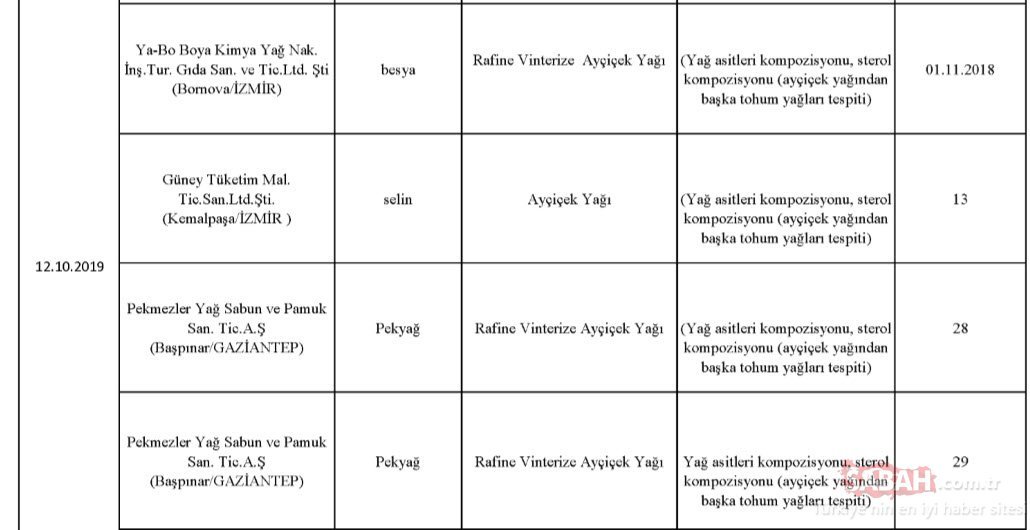 | | | | | | |
|---|---|---|---|---|---|
| 12.10.2019 | Ya-Bo Boya Kimya Yağ Nak. İnş.Tur. Gıda San. ve Tic.Ltd. Şti (Bornova/İZMİR) | besya | Rafine Vinterize Ayçiçek Yağı | (Yağ asitleri kompozisyonu, sterol kompozisyonu (ayçiçek yağından başka tohum yağları tespiti) | 01.11.2018 |
| | Güney Tüketim Mal. Tic.San.Ltd.Şti. (Kemalpaşa/İZMİR ) | selin | Ayçiçek Yağı | (Yağ asitleri kompozisyonu, sterol kompozisyonu (ayçiçek yağından başka tohum yağları tespiti) | 13 |
| | Pekmezler Yağ Sabun ve Pamuk San. Tic.A.Ş (Başpınar/GAZİANTEP) | Pekyağ | Rafine Vinterize Ayçiçek Yağı | (Yağ asitleri kompozisyonu, sterol kompozisyonu (ayçiçek yağından başka tohum yağları tespiti) | 28 |
| | Pekmezler Yağ Sabun ve Pamuk San. Tic.A.Ş (Başpınar/GAZİANTEP) | Pekyağ | Rafine Vinterize Ayçiçek Yağı | Yağ asitleri kompozisyonu, sterol kompozisyonu (ayçiçek yağından başka tohum yağları tespiti) | 29 |

SABAH.com.tr
Türkiye'nin en iyi haber sitesi